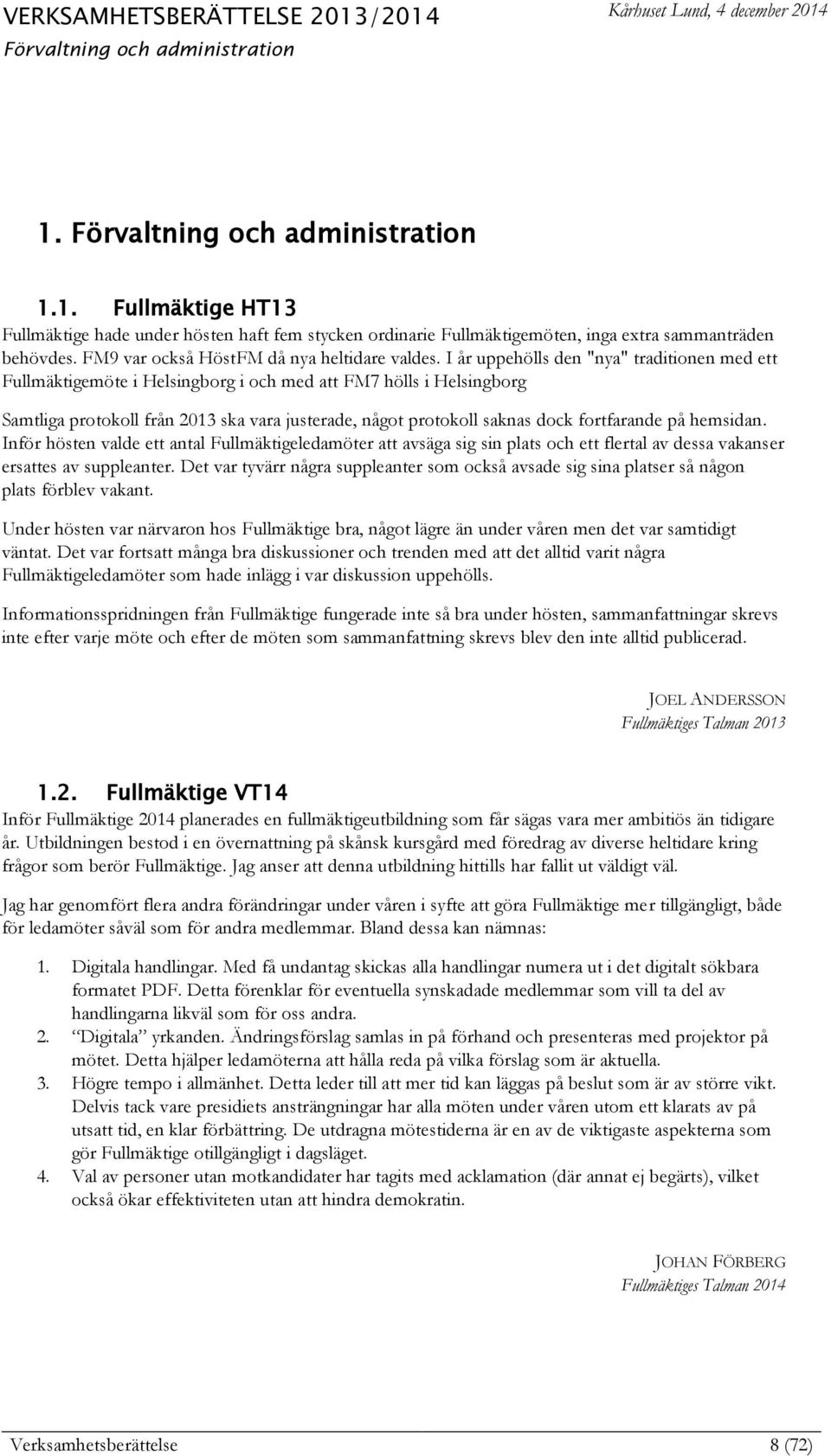 VERKSAMHETSBERÄTTELSE 2013/2014
Kårhuset Lund, 4 december 2014
Förvaltning och administration

1. Förvaltning och administration

1.1. Fullmäktige HT13
Fullmäktige hade under hösten haft fem stycken ordinarie Fullmäktigemöten, inga extra sammanträden behövdes. FM9 var också HöstFM då nya heltidare valdes. I år uppehölls den "nya" traditionen med ett Fullmäktigemöte i Helsingborg i och med att FM7 hölls i Helsingborg

Samtliga protokoll från 2013 ska vara justerade, något protokoll saknas dock fortfarande på hemsidan. Inför hösten valde ett antal Fullmäktigeledamöter att avsäga sig sin plats och ett flertal av dessa vakanser ersattes av suppleanter. Det var tyvärr några suppleanter som också avsade sig sina platser så någon plats förblev vakant.

Under hösten var närvaron hos Fullmäktige bra, något lägre än under våren men det var samtidigt väntat. Det var fortsatt många bra diskussioner och trenden med att det alltid varit några Fullmäktigeledamöter som hade inlägg i var diskussion uppehölls.

Informationsspridningen från Fullmäktige fungerade inte så bra under hösten, sammanfattningar skrevs inte efter varje möte och efter de möten som sammanfattning skrevs blev den inte alltid publicerad.

JOEL ANDERSSON
Fullmäktiges Talman 2013

1.2. Fullmäktige VT14
Inför Fullmäktige 2014 planerades en fullmäktigeutbildning som får sägas vara mer ambitiös än tidigare år. Utbildningen bestod i en övernattning på skånsk kursgård med föredrag av diverse heltidare kring frågor som berör Fullmäktige. Jag anser att denna utbildning hittills har fallit ut väldigt väl.

Jag har genomfört flera andra förändringar under våren i syfte att göra Fullmäktige mer tillgängligt, både för ledamöter såväl som för andra medlemmar. Bland dessa kan nämnas:

1. Digitala handlingar. Med få undantag skickas alla handlingar numera ut i det digitalt sökbara formatet PDF. Detta förenklar för eventuella synskadade medlemmar som vill ta del av handlingarna likväl som för oss andra.
2. "Digitala" yrkanden. Ändringsförslag samlas in på förhand och presenteras med projektor på mötet. Detta hjälper ledamöterna att hålla reda på vilka förslag som är aktuella.
3. Högre tempo i allmänhet. Detta leder till att mer tid kan läggas på beslut som är av större vikt. Delvis tack vare presidiets ansträngningar har alla möten under våren utom ett klarats av på utsatt tid, en klar förbättring. De utdragna mötestiderna är en av de viktigaste aspekterna som gör Fullmäktige otillgängligt i dagsläget.
4. Val av personer utan motkandidater har tagits med acklamation (där annat ej begärts), vilket också ökar effektiviteten utan att hindra demokratin.

JOHAN FÖRBERG
Fullmäktiges Talman 2014

Verksamhetsberättelse 8 (72)